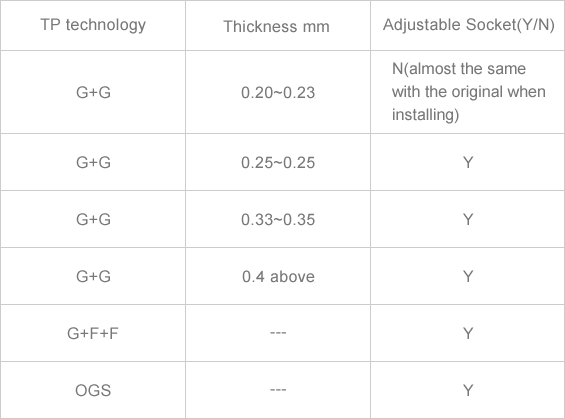 | TP technology | Thickness mm | Adjustable Socket(Y/N) |
|---|---|---|
| G+G | 0.20~0.23 | N(almost the same with the original when installing) |
| G+G | 0.25~0.25 | Y |
| G+G | 0.33~0.35 | Y |
| G+G | 0.4 above | Y |
| G+F+F | --- | Y |
| OGS | --- | Y |